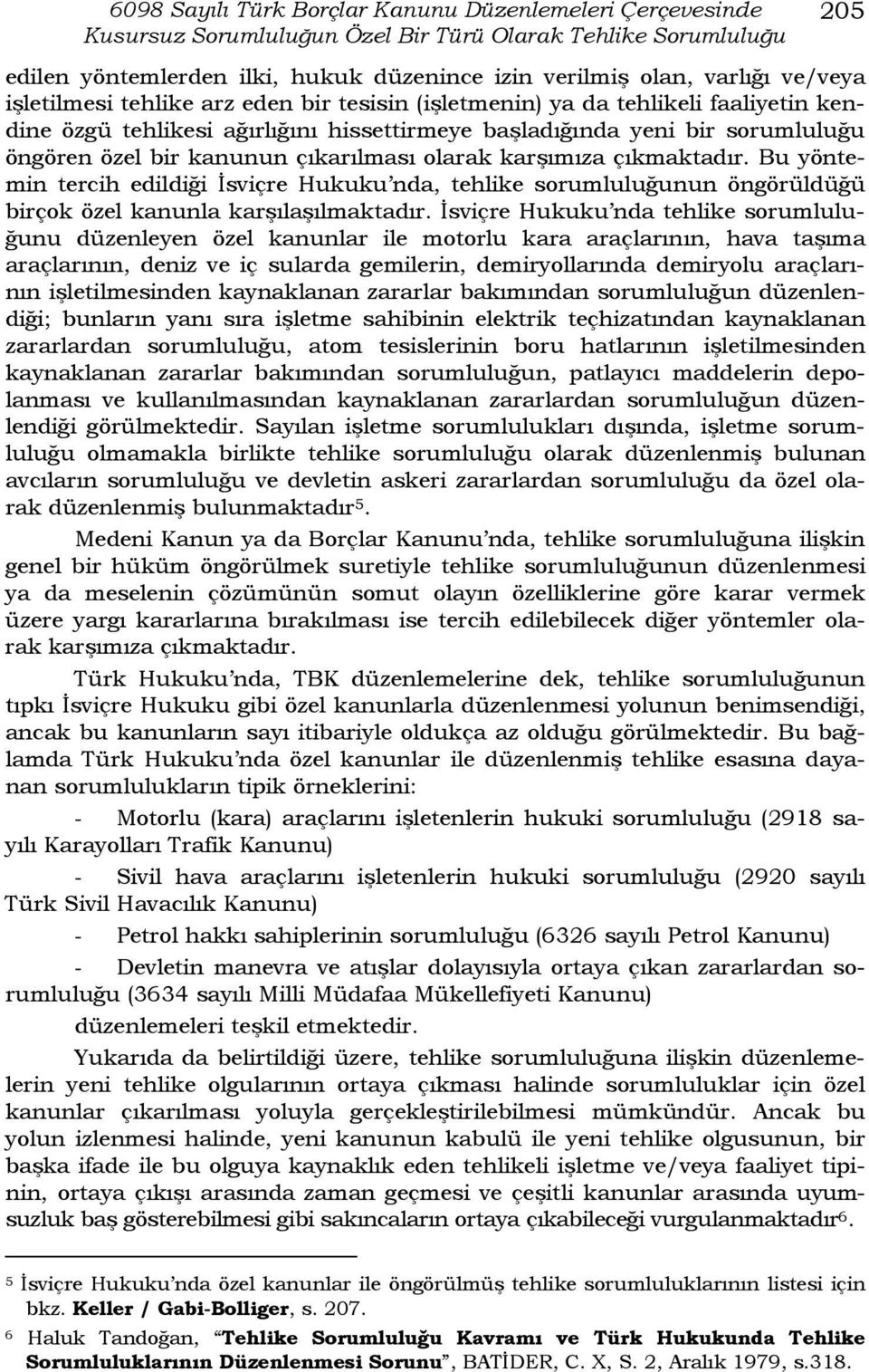 6098 Sayılı Türk Borçlar Kanunu Düzenlemeleri Çerçevesinde Kusursuz Sorumluluğun Özel Bir Türü Olarak Tehlike Sorumluluğu 205

edilen yöntemlerden ilki, hukuk düzenince izin verilmiş olan, varlığı ve/veya işletilmesi tehlike arz eden bir tesisin (işletmenin) ya da tehlikeli faaliyetin kendine özgü tehlikesi ağırlığını hissettirmeye başladığında yeni bir sorumluluğu öngören özel bir kanunun çıkarılması olarak karşımıza çıkmaktadır. Bu yöntemin tercih edildiği İsviçre Hukuku'nda, tehlike sorumluluğunun öngörüldüğü birçok özel kanunla karşılaşılmaktadır. İsviçre Hukuku'nda tehlike sorumluluğunu düzenleyen özel kanunlar ile motorlu kara araçlarının, hava taşıma araçlarının, deniz ve iç sularda gemilerin, demiryollarında demiryolu araçlarının işletilmesinden kaynaklanan zararlar bakımından sorumluluğun düzenlendiği; bunların yanı sıra işletme sahibinin elektrik teçhizatından kaynaklanan zararlardan sorumluluğu, atom tesislerinin boru hatlarının işletilmesinden kaynaklanan zararlar bakımından sorumluluğun, patlayıcı maddelerin depolanması ve kullanılmasından kaynaklanan zararlardan sorumluluğun düzenlendiği görülmektedir. Sayılan işletme sorumlulukları dışında, işletme sorumluluğu olmamakla birlikte tehlike sorumluluğu olarak düzenlenmiş bulunan avcıların sorumluluğu ve devletin askeri zararlardan sorumluluğu da özel olarak düzenlenmiş bulunmaktadır$^5$.

Medeni Kanun ya da Borçlar Kanunu'nda, tehlike sorumluluğuna ilişkin genel bir hüküm öngörülmek suretiyle tehlike sorumluluğunun düzenlenmesi ya da meselenin çözümünün somut olayın özelliklerine göre karar vermek üzere yargı kararlarına bırakılması ise tercih edilebilecek diğer yöntemler olarak karşımıza çıkmaktadır.

Türk Hukuku'nda, TBK düzenlemelerine dek, tehlike sorumluluğunun tıpkı İsviçre Hukuku gibi özel kanunlarla düzenlenmesi yolunun benimsendiği, ancak bu kanunların sayı itibariyle oldukça az olduğu görülmektedir. Bu bağlamda Türk Hukuku'nda özel kanunlar ile düzenlenmiş tehlike esasına dayanan sorumlulukların tipik örneklerini:

- Motorlu (kara) araçlarını işletenlerin hukuki sorumluluğu (2918 sayılı Karayolları Trafik Kanunu)

- Sivil hava araçlarını işletenlerin hukuki sorumluluğu (2920 sayılı Türk Sivil Havacılık Kanunu)

- Petrol hakkı sahiplerinin sorumluluğu (6326 sayılı Petrol Kanunu)

- Devletin manevra ve atışlar dolayısıyla ortaya çıkan zararlardan sorumluluğu (3634 sayılı Milli Müdafaa Mükellefiyeti Kanunu)

düzenlemeleri teşkil etmektedir.

Yukarıda da belirtildiği üzere, tehlike sorumluluğuna ilişkin düzenlemelerin yeni tehlike olgularının ortaya çıkması halinde sorumluluklar için özel kanunlar çıkarılması yoluyla gerçekleştirilebilmesi mümkündür. Ancak bu yolun izlenmesi halinde, yeni kanunun kabulü ile yeni tehlike olgusunun, bir başka ifade ile bu olguya kaynaklık eden tehlikeli işletme ve/veya faaliyet tipinin, ortaya çıkışı arasında zaman geçmesi ve çeşitli kanunlar arasında uyumsuzluk baş gösterebilmesi gibi sakıncaların ortaya çıkabileceği vurgulanmaktadır$^6$.

$^5$ İsviçre Hukuku'nda özel kanunlar ile öngörülmüş tehlike sorumluluklarının listesi için bkz. Keller / Gabi-Bolliger, s. 207.

$^6$ Haluk Tandoğan, "Tehlike Sorumluluğu Kavramı ve Türk Hukukunda Tehlike Sorumluluklarının Düzenlenmesi Sorunu", BATİDER, C. X, S. 2, Aralık 1979, s.318.